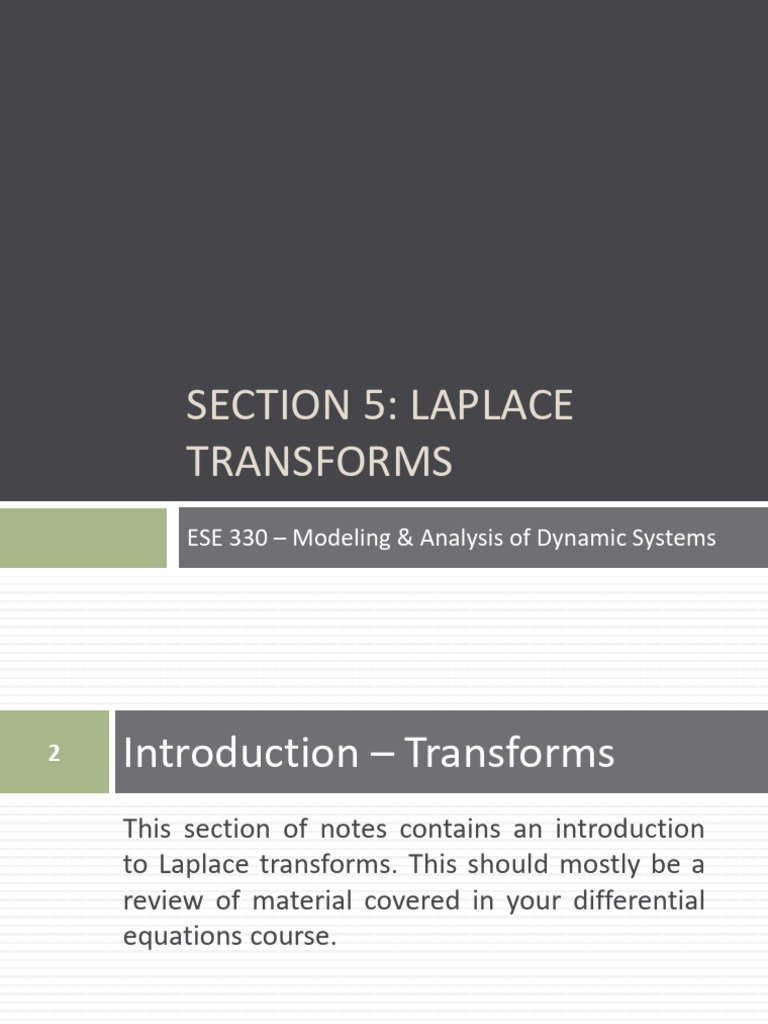 SECTION 5: LAPLACE TRANSFORMS

ESE 330 – Modeling & Analysis of Dynamic Systems

2

Introduction – Transforms

This section of notes contains an introduction to Laplace transforms. This should mostly be a review of material covered in your differential equations course.